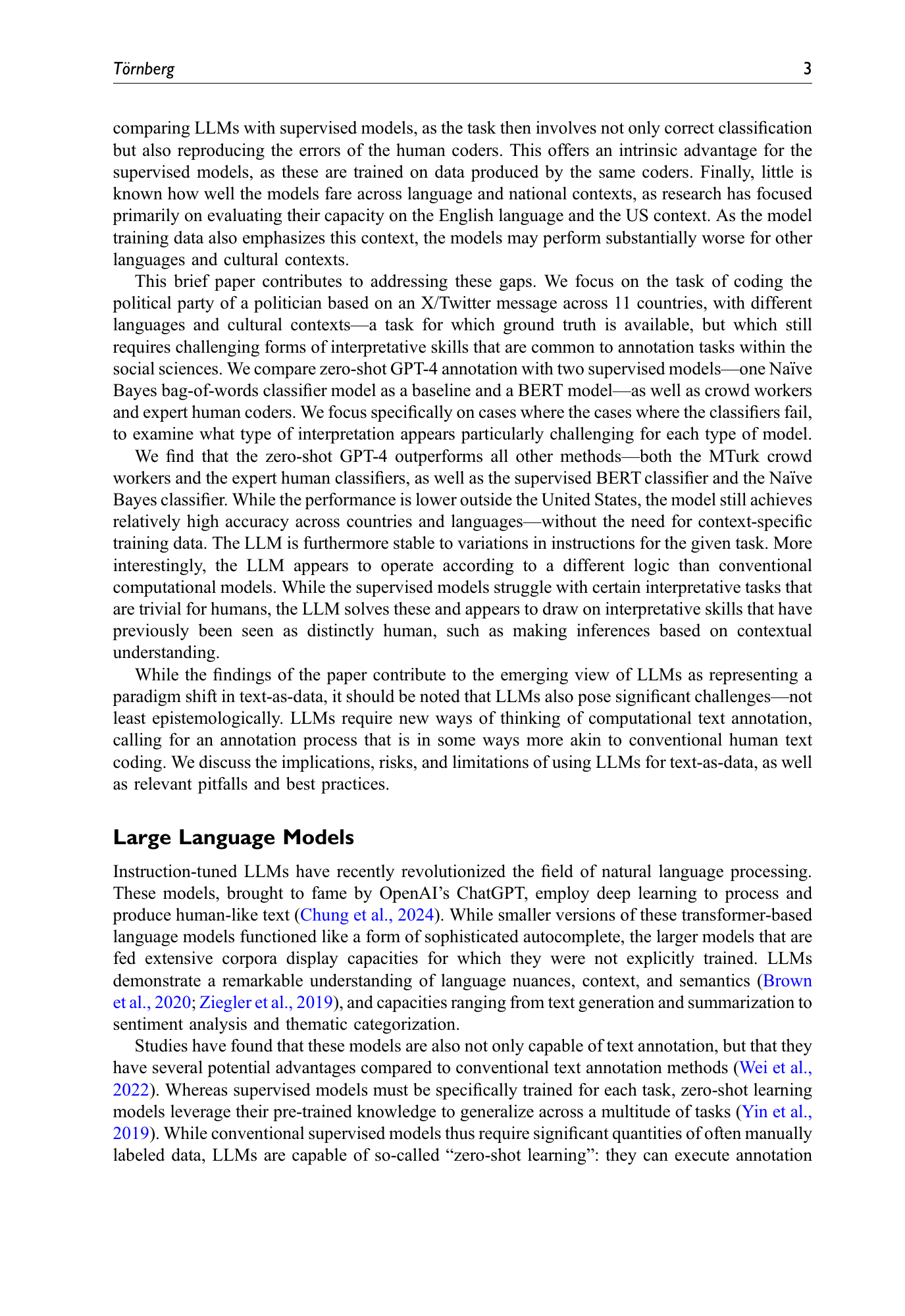 Törnberg 3

comparing LLMs with supervised models, as the task then involves not only correct classification but also reproducing the errors of the human coders. This offers an intrinsic advantage for the supervised models, as these are trained on data produced by the same coders. Finally, little is known how well the models fare across language and national contexts, as research has focused primarily on evaluating their capacity on the English language and the US context. As the model training data also emphasizes this context, the models may perform substantially worse for other languages and cultural contexts.

This brief paper contributes to addressing these gaps. We focus on the task of coding the political party of a politician based on an X/Twitter message across 11 countries, with different languages and cultural contexts—a task for which ground truth is available, but which still requires challenging forms of interpretative skills that are common to annotation tasks within the social sciences. We compare zero-shot GPT-4 annotation with two supervised models—one Naïve Bayes bag-of-words classifier model as a baseline and a BERT model—as well as crowd workers and expert human coders. We focus specifically on cases where the cases where the classifiers fail, to examine what type of interpretation appears particularly challenging for each type of model.

We find that the zero-shot GPT-4 outperforms all other methods—both the MTurk crowd workers and the expert human classifiers, as well as the supervised BERT classifier and the Naïve Bayes classifier. While the performance is lower outside the United States, the model still achieves relatively high accuracy across countries and languages—without the need for context-specific training data. The LLM is furthermore stable to variations in instructions for the given task. More interestingly, the LLM appears to operate according to a different logic than conventional computational models. While the supervised models struggle with certain interpretative tasks that are trivial for humans, the LLM solves these and appears to draw on interpretative skills that have previously been seen as distinctly human, such as making inferences based on contextual understanding.

While the findings of the paper contribute to the emerging view of LLMs as representing a paradigm shift in text-as-data, it should be noted that LLMs also pose significant challenges—not least epistemologically. LLMs require new ways of thinking of computational text annotation, calling for an annotation process that is in some ways more akin to conventional human text coding. We discuss the implications, risks, and limitations of using LLMs for text-as-data, as well as relevant pitfalls and best practices.

Large Language Models

Instruction-tuned LLMs have recently revolutionized the field of natural language processing. These models, brought to fame by OpenAI's ChatGPT, employ deep learning to process and produce human-like text (Chung et al., 2024). While smaller versions of these transformer-based language models functioned like a form of sophisticated autocomplete, the larger models that are fed extensive corpora display capacities for which they were not explicitly trained. LLMs demonstrate a remarkable understanding of language nuances, context, and semantics (Brown et al., 2020; Ziegler et al., 2019), and capacities ranging from text generation and summarization to sentiment analysis and thematic categorization.

Studies have found that these models are also not only capable of text annotation, but that they have several potential advantages compared to conventional text annotation methods (Wei et al., 2022). Whereas supervised models must be specifically trained for each task, zero-shot learning models leverage their pre-trained knowledge to generalize across a multitude of tasks (Yin et al., 2019). While conventional supervised models thus require significant quantities of often manually labeled data, LLMs are capable of so-called "zero-shot learning": they can execute annotation